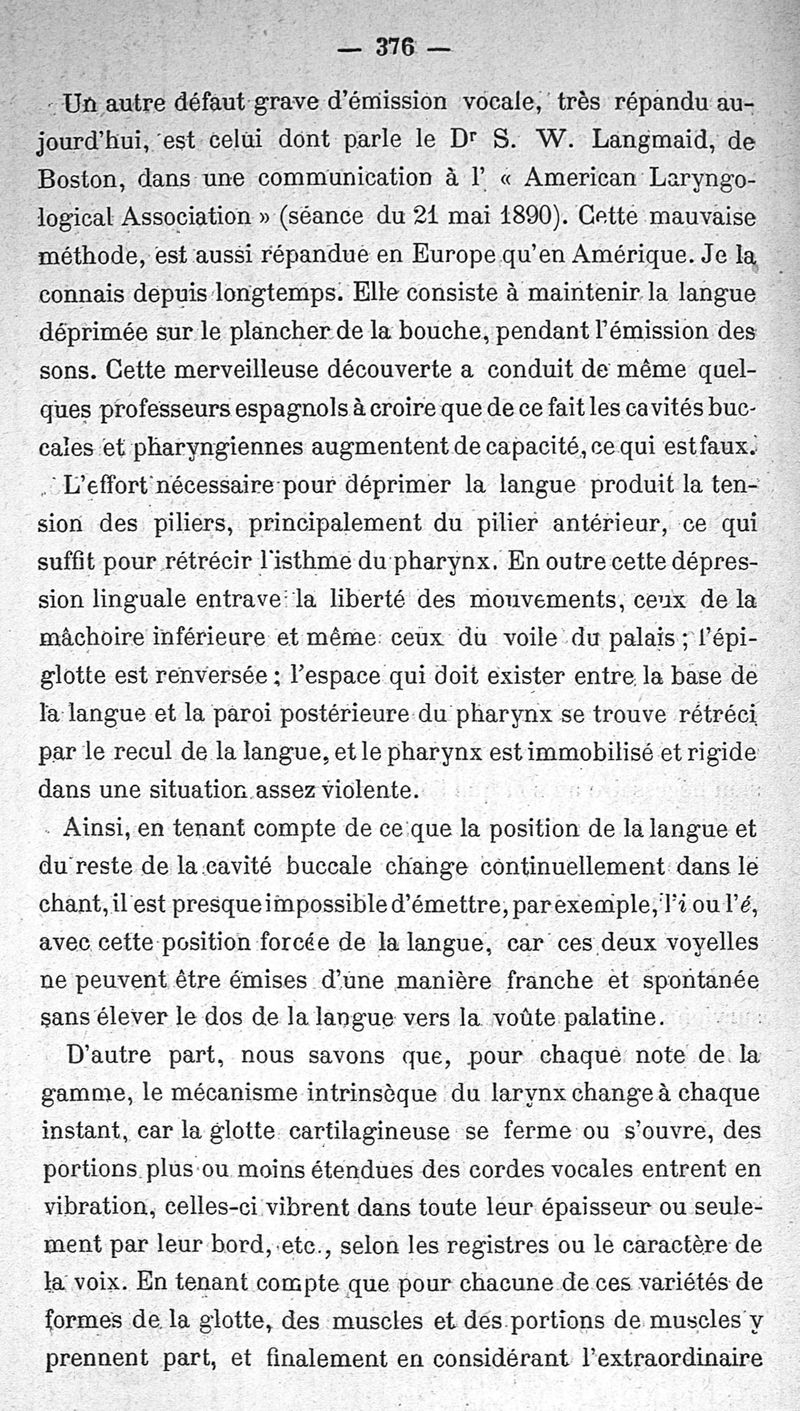 — 376 —

Un autre défaut grave d'émission vocale, très répandu aujourd'hui, est celui dont parle le Dr S. W. Langmaid, de Boston, dans une communication à l' « American Laryngological Association » (séance du 21 mai 1890). Cette mauvaise méthode, est aussi répandue en Europe qu'en Amérique. Je la connais depuis longtemps. Elle consiste à maintenir la langue déprimée sur le plancher de la bouche, pendant l'émission des sons. Cette merveilleuse découverte a conduit de même quelques professeurs espagnols à croire que de ce fait les cavités buccales et pharyngiennes augmentent de capacité, ce qui est faux.

L'effort nécessaire pour déprimer la langue produit la tension des piliers, principalement du pilier antérieur, ce qui suffit pour rétrécir l'isthme du pharynx. En outre cette dépression linguale entrave la liberté des mouvements, ceux de la mâchoire inférieure et même ceux du voile du palais ; l'épiglotte est renversée ; l'espace qui doit exister entre la base de la langue et la paroi postérieure du pharynx se trouve rétréci par le recul de la langue, et le pharynx est immobilisé et rigide dans une situation assez violente.

Ainsi, en tenant compte de ce que la position de la langue et du reste de la cavité buccale change continuellement dans le chant, il est presque impossible d'émettre, par exemple, l'i ou l'é, avec cette position forcée de la langue, car ces deux voyelles ne peuvent être émises d'une manière franche et spontanée sans élever le dos de la langue vers la voûte palatine.

D'autre part, nous savons que, pour chaque note de la gamme, le mécanisme intrinsèque du larynx change à chaque instant, car la glotte cartilagineuse se ferme ou s'ouvre, des portions plus ou moins étendues des cordes vocales entrent en vibration, celles-ci vibrent dans toute leur épaisseur ou seulement par leur bord, etc., selon les registres ou le caractère de la voix. En tenant compte que pour chacune de ces variétés de formes de la glotte, des muscles et des portions de muscles y prennent part, et finalement en considérant l'extraordinaire